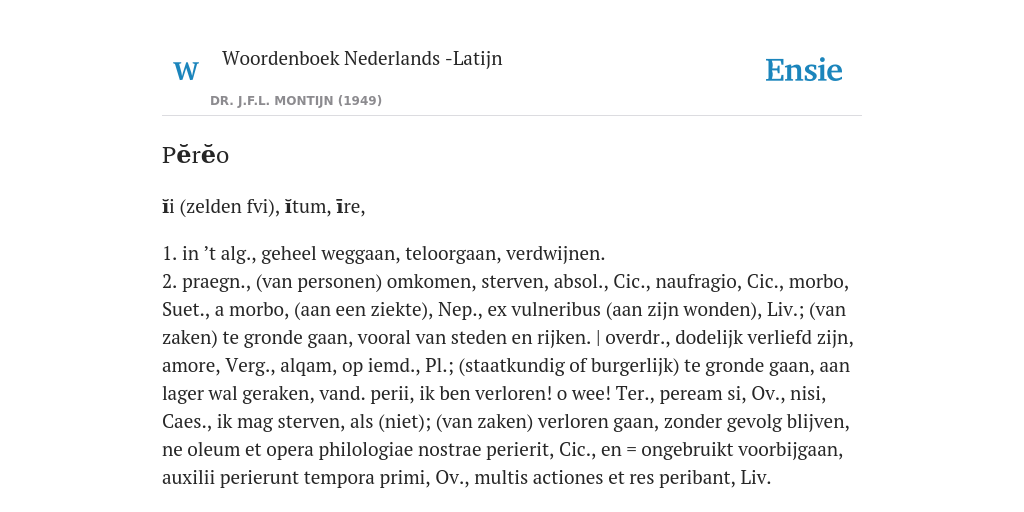 W

Woordenboek Nederlands -Latijn

DR. J.F.L. MONTIJN (1949)

Ensie

Pĕrĕo

ĭi (zelden fvi), ĭtum, īre,

1. in ’t alg., geheel weggaan, teloorgaan, verdwijnen.
2. praegn., (van personen) omkomen, sterven, absol., Cic., naufragio, Cic., morbo, Suet., a morbo, (aan een ziekte), Nep., ex vulneribus (aan zijn wonden), Liv.; (van zaken) te gronde gaan, vooral van steden en rijken. | overdr., dodelijk verliefd zijn, amore, Verg., alqam, op iemd., Pl.; (staatkundig of burgerlijk) te gronde gaan, aan lager wal geraken, vand. perii, ik ben verloren! o wee! Ter., peream si, Ov., nisi, Caes., ik mag sterven, als (niet); (van zaken) verloren gaan, zonder gevolg blijven, ne oleum et opera philologiae nostrae perierit, Cic., en = ongebruikt voorbijgaan, auxilii perierunt tempora primi, Ov., multis actiones et res peribant, Liv.